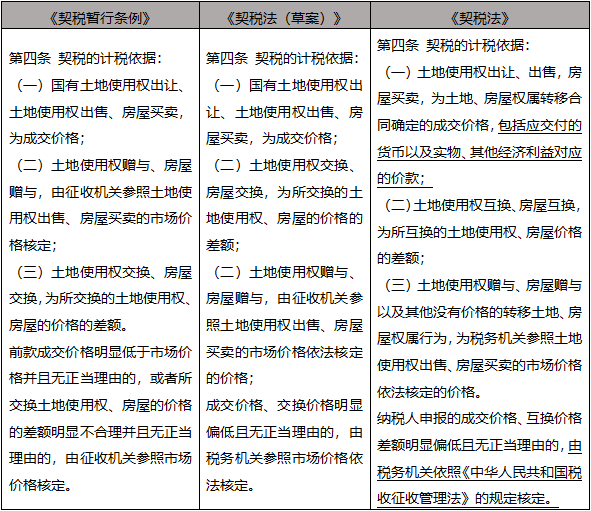 | 《契税暂行条例》 | 《契税法（草案）》 | 《契税法》 |
|---|---|---|
| 第四条 契税的计税依据：<br>（一）国有土地使用权出让、土地使用权出售、房屋买卖，为成交价格；<br>（二）土地使用权赠与、房屋赠与，由征收机关参照土地使用权出售、房屋买卖的市场价格核定；<br>（三）土地使用权交换、房屋交换，为所交换的土地使用权、房屋的价格的差额。<br>前款成交价格明显低于市场价格并且无正当理由的，或者所交换土地使用权、房屋的价格的差额明显不合理并且无正当理由的，由征收机关参照市场价格核定。 | 第四条 契税的计税依据：<br>（一）国有土地使用权出让、土地使用权出售、房屋买卖，为成交价格；<br>（二）土地使用权交换、房屋交换，为所交换的土地使用权、房屋的价格的差额；<br>（二）土地使用权赠与、房屋赠与，由征收机关参照土地使用权出售、房屋买卖的市场价格依法核定的价格；<br>成交价格、交换价格明显偏低且无正当理由的，由税务机关参照市场价格依法核定。 | 第四条 契税的计税依据：<br>（一）土地使用权出让、出售，房屋买卖，为土地、房屋权属转移合同确定的成交价格，包括应交付的货币以及实物、其他经济利益对应的价款；<br>（二）土地使用权互换、房屋互换，为所互换的土地使用权、房屋价格的差额；<br>（三）土地使用权赠与、房屋赠与以及其他没有价格的转移土地、房屋权属行为，为税务机关参照土地使用权出售、房屋买卖的市场价格依法核定的价格。<br>纳税人申报的成交价格、互换价格差额明显偏低且无正当理由的，由税务机关依照《中华人民共和国税收征收管理法》的规定核定。 |